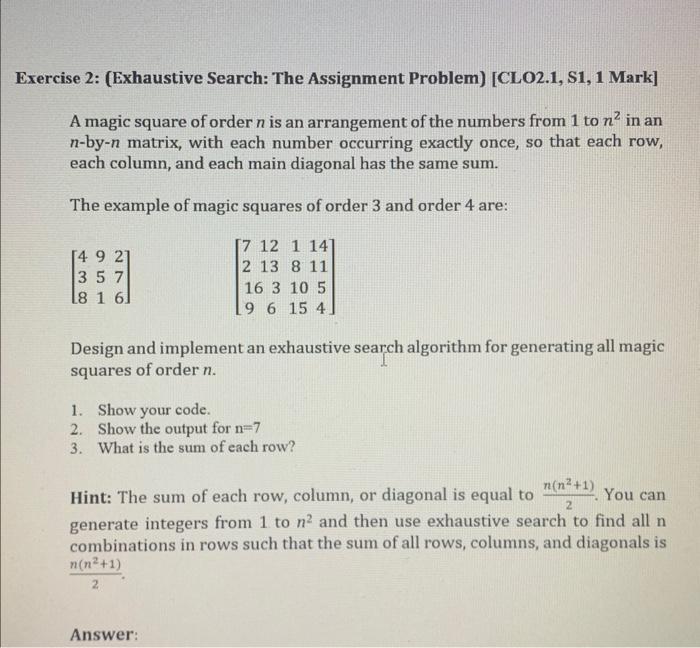 Exercise 2: (Exhaustive Search: The Assignment Problem) [CLO2.1, S1, 1 Mark]

A magic square of order $n$ is an arrangement of the numbers from 1 to $n^2$ in an $n$-by-$n$ matrix, with each number occurring exactly once, so that each row, each column, and each main diagonal has the same sum.

The example of magic squares of order 3 and order 4 are:

$\begin{bmatrix} 4 & 9 & 2 \\ 3 & 5 & 7 \\ 8 & 1 & 6 \end{bmatrix}$ $\begin{bmatrix} 7 & 12 & 1 & 14 \\ 2 & 13 & 8 & 11 \\ 16 & 3 & 10 & 5 \\ 9 & 6 & 15 & 4 \end{bmatrix}$

Design and implement an exhaustive search algorithm for generating all magic squares of order $n$.

1. Show your code.
2. Show the output for n=7
3. What is the sum of each row?

Hint: The sum of each row, column, or diagonal is equal to $\frac{n(n^2+1)}{2}$. You can generate integers from 1 to $n^2$ and then use exhaustive search to find all n combinations in rows such that the sum of all rows, columns, and diagonals is $\frac{n(n^2+1)}{2}$.

Answer: